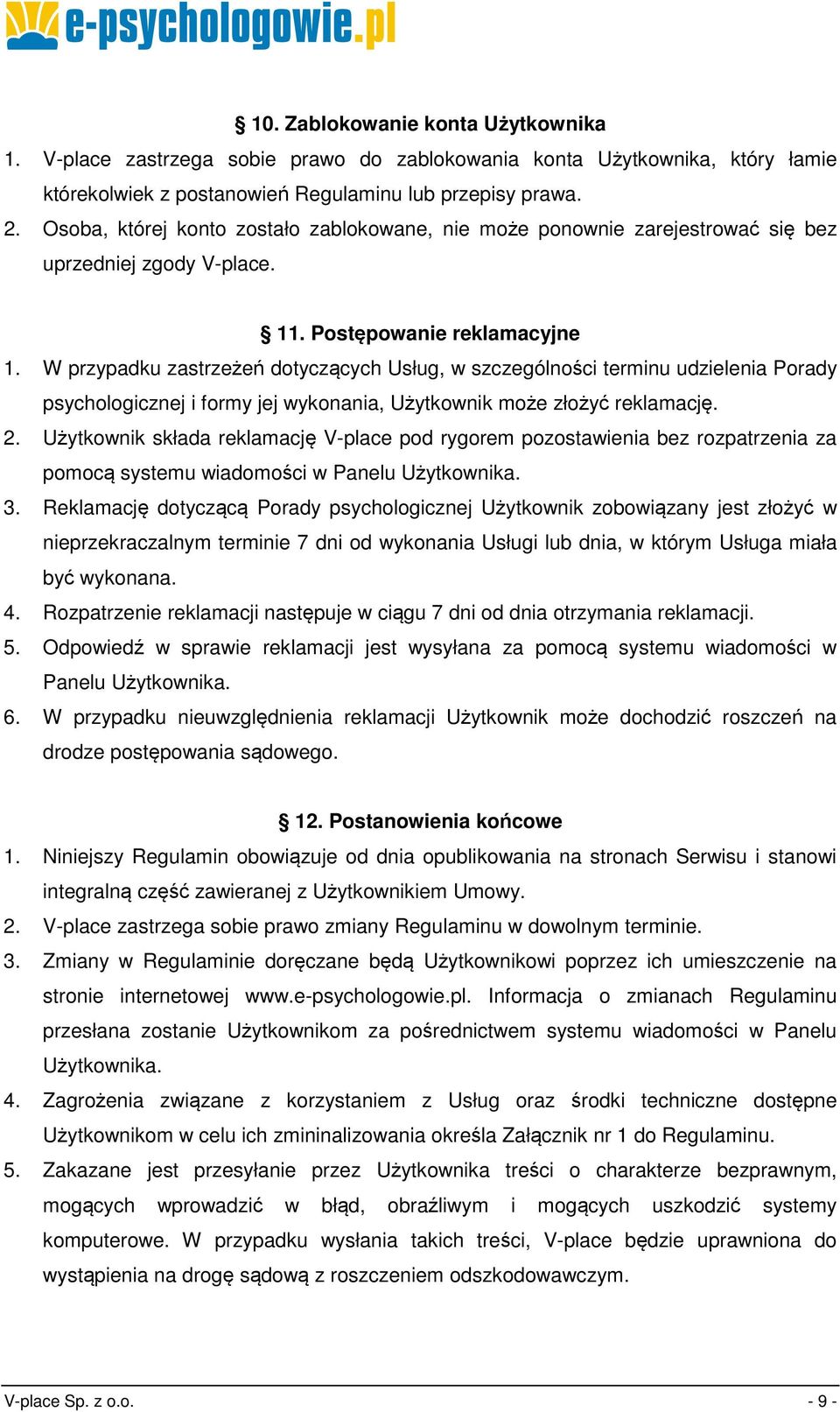 e-psychologowie.pl

§ 10. Zablokowanie konta Użytkownika

1. V-place zastrzega sobie prawo do zablokowania konta Użytkownika, który łamie którekolwiek z postanowień Regulaminu lub przepisy prawa.
2. Osoba, której konto zostało zablokowane, nie może ponownie zarejestrować się bez uprzedniej zgody V-place.

§ 11. Postępowanie reklamacyjne

1. W przypadku zastrzeżeń dotyczących Usług, w szczególności terminu udzielenia Porady psychologicznej i formy jej wykonania, Użytkownik może złożyć reklamację.
2. Użytkownik składa reklamację V-place pod rygorem pozostawienia bez rozpatrzenia za pomocą systemu wiadomości w Panelu Użytkownika.
3. Reklamację dotyczącą Porady psychologicznej Użytkownik zobowiązany jest złożyć w nieprzekraczalnym terminie 7 dni od wykonania Usługi lub dnia, w którym Usługa miała być wykonana.
4. Rozpatrzenie reklamacji następuje w ciągu 7 dni od dnia otrzymania reklamacji.
5. Odpowiedź w sprawie reklamacji jest wysyłana za pomocą systemu wiadomości w Panelu Użytkownika.
6. W przypadku nieuwzględnienia reklamacji Użytkownik może dochodzić roszczeń na drodze postępowania sądowego.

§ 12. Postanowienia końcowe

1. Niniejszy Regulamin obowiązuje od dnia opublikowania na stronach Serwisu i stanowi integralną część zawieranej z Użytkownikiem Umowy.
2. V-place zastrzega sobie prawo zmiany Regulaminu w dowolnym terminie.
3. Zmiany w Regulaminie doręczane będą Użytkownikowi poprzez ich umieszczenie na stronie internetowej www.e-psychologowie.pl. Informacja o zmianach Regulaminu przesłana zostanie Użytkownikom za pośrednictwem systemu wiadomości w Panelu Użytkownika.
4. Zagrożenia związane z korzystaniem z Usług oraz środki techniczne dostępne Użytkownikom w celu ich zmininalizowania określa Załącznik nr 1 do Regulaminu.
5. Zakazane jest przesyłanie przez Użytkownika treści o charakterze bezprawnym, mogących wprowadzić w błąd, obraźliwym i mogących uszkodzić systemy komputerowe. W przypadku wysłania takich treści, V-place będzie uprawniona do wystąpienia na drogę sądową z roszczeniem odszkodowawczym.

V-place Sp. z o.o. - 9 -